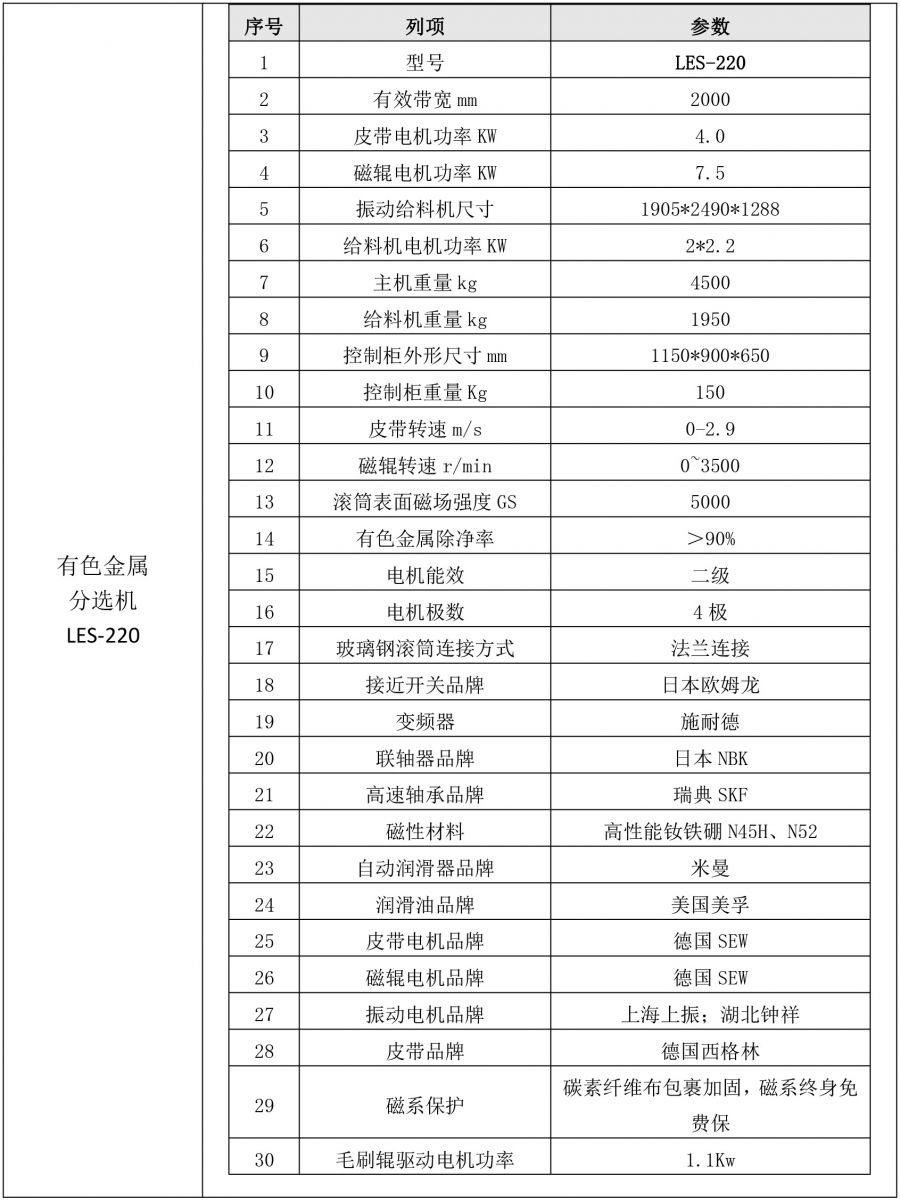 有色金属分选机
LES-220

| 序号 | 列项 | 参数 |
|---|---|---|
| 1 | 型号 | LES-220 |
| 2 | 有效带宽 mm | 2000 |
| 3 | 皮带电机功率 KW | 4.0 |
| 4 | 磁辊电机功率 KW | 7.5 |
| 5 | 振动给料机尺寸 | 1905*2490*1288 |
| 6 | 给料机电机功率 KW | 2*2.2 |
| 7 | 主机重量 kg | 4500 |
| 8 | 给料机重量 kg | 1950 |
| 9 | 控制柜外形尺寸 mm | 1150*900*650 |
| 10 | 控制柜重量 Kg | 150 |
| 11 | 皮带转速 m/s | 0-2.9 |
| 12 | 磁辊转速 r/min | 0~3500 |
| 13 | 滚筒表面磁场强度 GS | 5000 |
| 14 | 有色金属除净率 | ＞90% |
| 15 | 电机能效 | 二级 |
| 16 | 电机极数 | 4 极 |
| 17 | 玻璃钢滚筒连接方式 | 法兰连接 |
| 18 | 接近开关品牌 | 日本欧姆龙 |
| 19 | 变频器 | 施耐德 |
| 20 | 联轴器品牌 | 日本 NBK |
| 21 | 高速轴承品牌 | 瑞典 SKF |
| 22 | 磁性材料 | 高性能钕铁硼 N45H、N52 |
| 23 | 自动润滑器品牌 | 米曼 |
| 24 | 润滑油品牌 | 美国美孚 |
| 25 | 皮带电机品牌 | 德国 SEW |
| 26 | 磁辊电机品牌 | 德国 SEW |
| 27 | 振动电机品牌 | 上海上振；湖北钟祥 |
| 28 | 皮带品牌 | 德国西格林 |
| 29 | 磁系保护 | 碳素纤维布包裹加固，磁系终身免费保 |
| 30 | 毛刷辊驱动电机功率 | 1.1Kw |